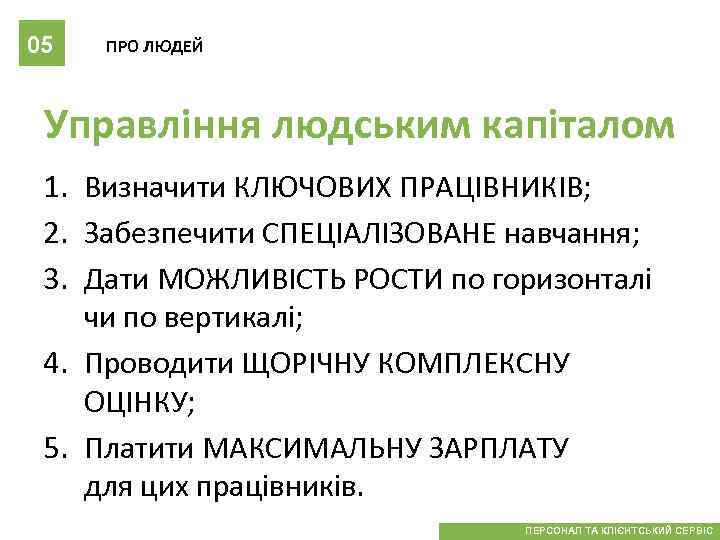 05

ПРО ЛЮДЕЙ

Управління людським капіталом

1. Визначити КЛЮЧОВИХ ПРАЦІВНИКІВ;
2. Забезпечити СПЕЦІАЛІЗОВАНЕ навчання;
3. Дати МОЖЛИВІСТЬ РОСТИ по горизонталі чи по вертикалі;
4. Проводити ЩОРІЧНУ КОМПЛЕКСНУ ОЦІНКУ;
5. Платити МАКСИМАЛЬНУ ЗАРПЛАТУ для цих працівників.

ПЕРСОНАЛ ТА КЛІЄНТСЬКИЙ СЕРВІС